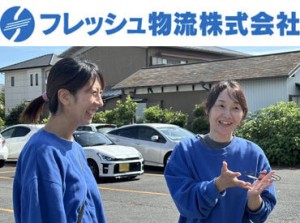 フレッシュ物流株式会社